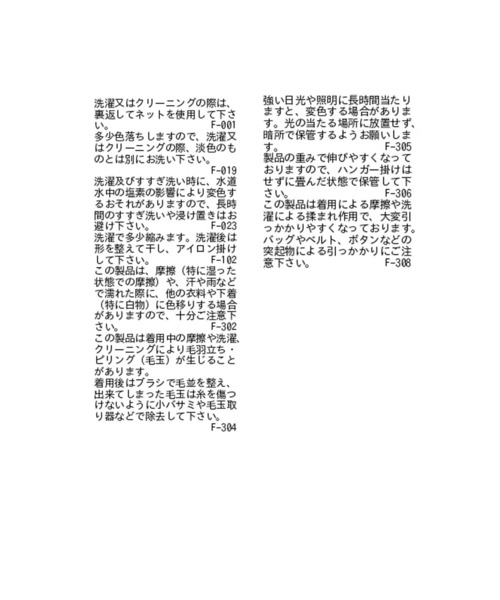 洗濯又はクリーニングの際は、裏返してネットを使用して下さい。 F-001

多少色落ちしますので、洗濯又はクリーニングの際、淡色のものとは別にお洗い下さい。 F-019

洗濯及びすすぎ洗い時に、水道水中の塩素の影響により変色するおそれがありますので、長時間のすすぎ洗いや浸け置きはお避け下さい。 F-023

洗濯で多少縮みます。洗濯後は形を整えて干し、アイロン掛けして下さい。 F-102

この製品は、摩擦（特に湿った状態での摩擦）や、汗や雨などで濡れた際に、他の衣料や下着（特に白物）に色移りする場合がありますので、十分ご注意下さい。 F-302

この製品は着用中の摩擦や洗濯、クリーニングにより毛羽立ち・ピリング（毛玉）が生じることがあります。
着用後はブラシで毛並を整え、出来てしまった毛玉は糸を傷つけないように小バサミや毛玉取り器などで除去して下さい。 F-304

強い日光や照明に長時間当たりますと、変色する場合があります。光の当たる場所に放置せず、暗所で保管するようお願いします。 F-305

製品の重みで伸びやすくなっておりますので、ハンガー掛けはせずに畳んだ状態で保管して下さい。 F-306

この製品は着用による摩擦や洗濯による揉まれ作用で、大変引っかかりやすくなっております。バッグやベルト、ボタンなどの突起物による引っかかりにご注意下さい。 F-308